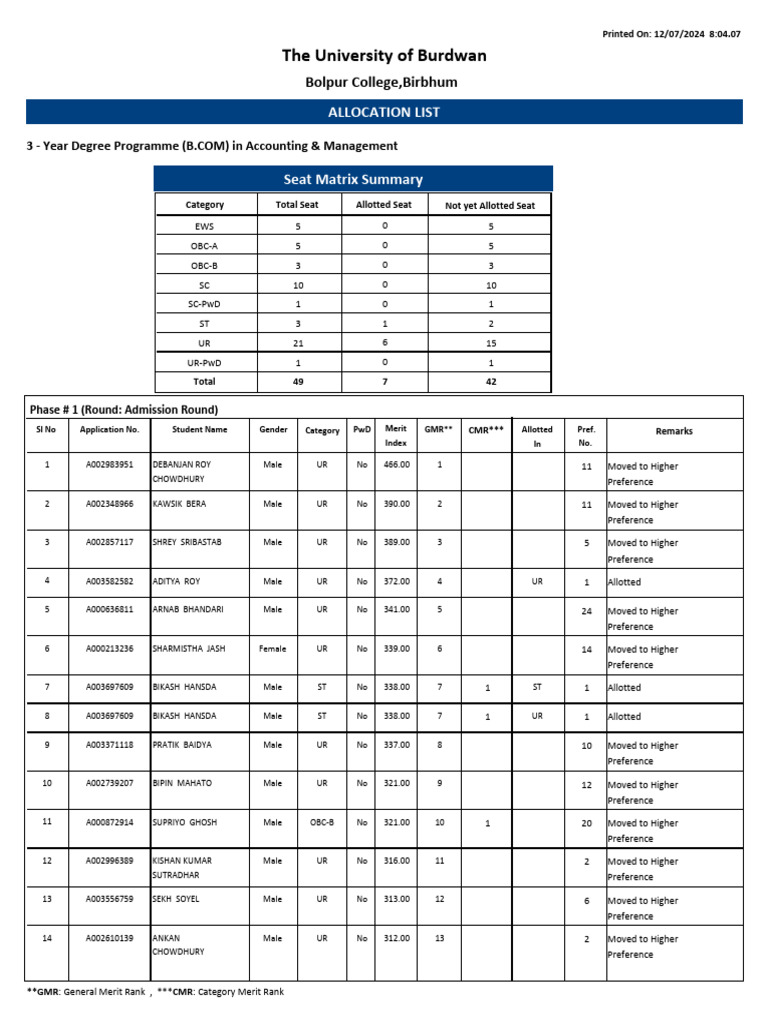 Printed On: 12/07/2024 8:04.07

The University of Burdwan

Bolpur College,Birbhum

ALLOCATION LIST

3 - Year Degree Programme (B.COM) in Accounting & Management

Seat Matrix Summary

| Category | Total Seat | Allotted Seat | Not yet Allotted Seat |
|---|---|---|---|
| EWS | 5 | 0 | 5 |
| OBC-A | 5 | 0 | 5 |
| OBC-B | 3 | 0 | 3 |
| SC | 10 | 0 | 10 |
| SC-PwD | 1 | 0 | 1 |
| ST | 3 | 1 | 2 |
| UR | 21 | 6 | 15 |
| UR-PwD | 1 | 0 | 1 |
| Total | 49 | 7 | 42 |

Phase # 1 (Round: Admission Round)

| Sl No | Application No. | Student Name | Gender | Category | PwD | Merit Index | GMR** | CMR*** | Allotted In | Pref. No. | Remarks |
|---|---|---|---|---|---|---|---|---|---|---|---|
| 1 | A002983951 | DEBANJAN ROY CHOWDHURY | Male | UR | No | 466.00 | 1 | | | 11 | Moved to Higher Preference |
| 2 | A002348966 | KAWSIK BERA | Male | UR | No | 390.00 | 2 | | | 11 | Moved to Higher Preference |
| 3 | A002857117 | SHREY SRIBASTAB | Male | UR | No | 389.00 | 3 | | | 5 | Moved to Higher Preference |
| 4 | A003582582 | ADITYA ROY | Male | UR | No | 372.00 | 4 | | UR | 1 | Allotted |
| 5 | A000636811 | ARNAB BHANDARI | Male | UR | No | 341.00 | 5 | | | 24 | Moved to Higher Preference |
| 6 | A000213236 | SHARMISTHA JASH | Female | UR | No | 339.00 | 6 | | | 14 | Moved to Higher Preference |
| 7 | A003697609 | BIKASH HANSDA | Male | ST | No | 338.00 | 7 | 1 | ST | 1 | Allotted |
| 8 | A003697609 | BIKASH HANSDA | Male | ST | No | 338.00 | 7 | 1 | UR | 1 | Allotted |
| 9 | A003371118 | PRATIK BAIDYA | Male | UR | No | 337.00 | 8 | | | 10 | Moved to Higher Preference |
| 10 | A002739207 | BIPIN MAHATO | Male | UR | No | 321.00 | 9 | | | 12 | Moved to Higher Preference |
| 11 | A000872914 | SUPRIYO GHOSH | Male | OBC-B | No | 321.00 | 10 | 1 | | 20 | Moved to Higher Preference |
| 12 | A002996389 | KISHAN KUMAR SUTRADHAR | Male | UR | No | 316.00 | 11 | | | 2 | Moved to Higher Preference |
| 13 | A003556759 | SEKH SOYEL | Male | UR | No | 313.00 | 12 | | | 6 | Moved to Higher Preference |
| 14 | A002610139 | ANKAN CHOWDHURY | Male | UR | No | 312.00 | 13 | | | 2 | Moved to Higher Preference |

**GMR: General Merit Rank , ***CMR: Category Merit Rank